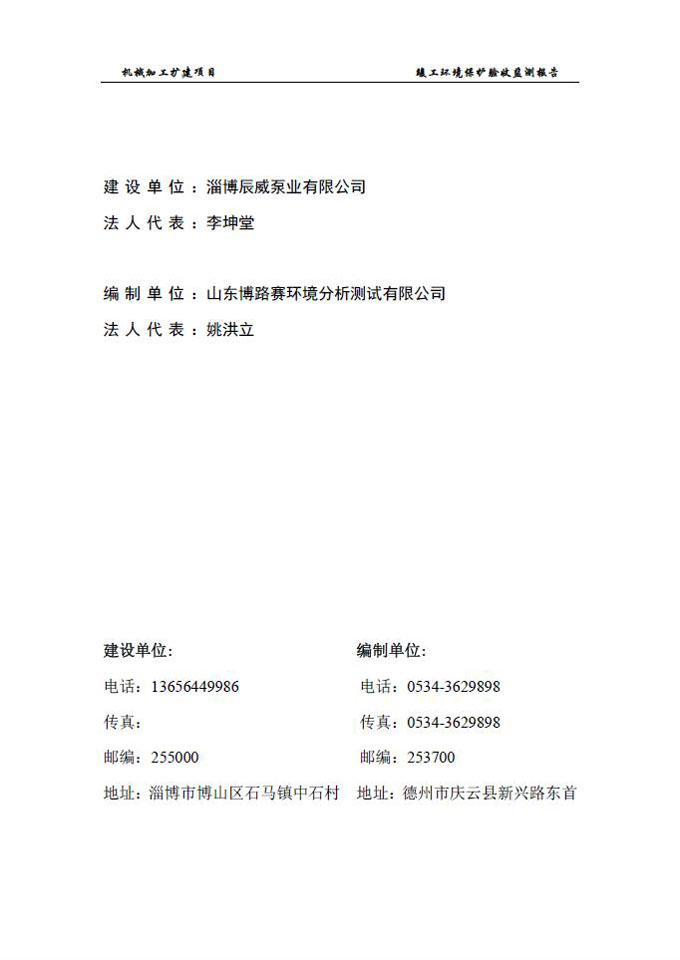 机械加工扩建项目

竣工环境保护验收监测报告

建设单位：淄博辰威泵业有限公司
法人代表：李坤堂

编制单位：山东博路赛环境分析测试有限公司
法人代表：姚洪立

建设单位：
电话：13656449986
传真：
邮编：255000
地址：淄博市博山区石马镇中石村

编制单位：
电话：0534-3629898
传真：0534-3629898
邮编：253700
地址：德州市庆云县新兴路东首